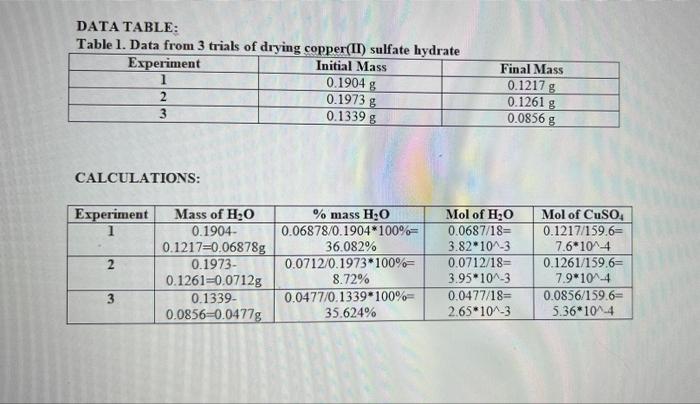 DATA TABLE:

Table 1. Data from 3 trials of drying copper(II) sulfate hydrate

| Experiment | Initial Mass | Final Mass |
|---|---|---|
| 1 | 0.1904 g | 0.1217 g |
| 2 | 0.1973 g | 0.1261 g |
| 3 | 0.1339 g | 0.0856 g |

CALCULATIONS:

| Experiment | Mass of $H_2O$ | % mass $H_2O$ | Mol of $H_2O$ | Mol of $CuSO_4$ |
|---|---|---|---|---|
| 1 | 0.1904-0.1217=0.06878g | 0.06878/0.1904*100%= 36.082% | 0.0687/18= 3.82*10^-3 | 0.1217/159.6= 7.6*10^-4 |
| 2 | 0.1973-0.1261=0.0712g | 0.0712/0.1973*100%= 8.72% | 0.0712/18= 3.95*10^-3 | 0.1261/159.6= 7.9*10^-4 |
| 3 | 0.1339-0.0856=0.0477g | 0.0477/0.1339*100%= 35.624% | 0.0477/18= 2.65*10^-3 | 0.0856/159.6= 5.36*10^-4 |